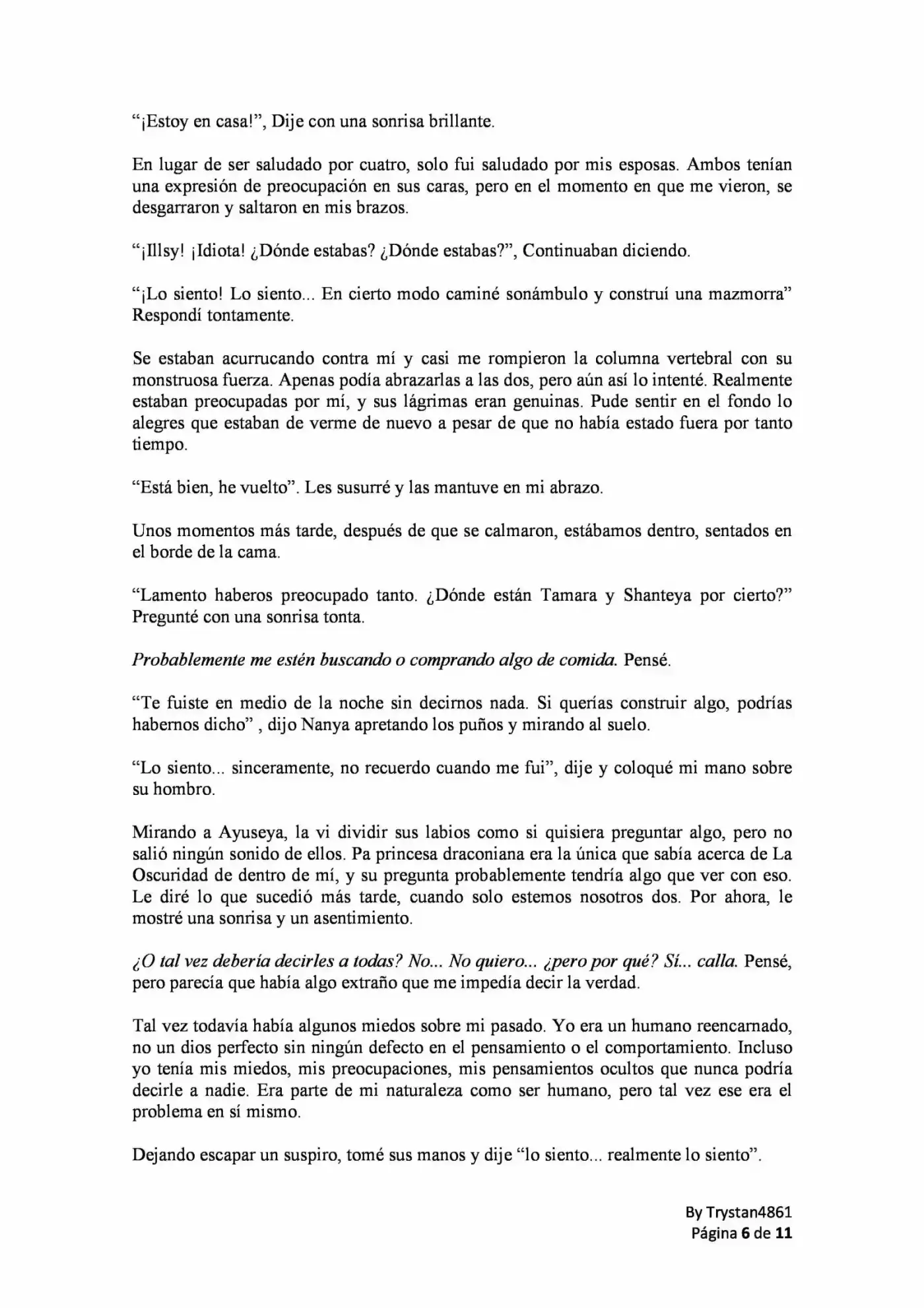 "¡Estoy en casa!", Dije con una sonrisa brillante.

En lugar de ser saludado por cuatro, solo fui saludado por mis esposas. Ambos tenían una expresión de preocupación en sus caras, pero en el momento en que me vieron, se desgarraron y saltaron en mis brazos.

"¡Illsy! ¡Idiota! ¿Dónde estabas? ¿Dónde estabas?", Continuaban diciendo.

"¡Lo siento! Lo siento... En cierto modo caminé sonámbulo y construí una mazmorra" Respondí tontamente.

Se estaban acurrucando contra mí y casi me rompieron la columna vertebral con su monstruosa fuerza. Apenas podía abrazarlas a las dos, pero aún así lo intenté. Realmente estaban preocupadas por mí, y sus lágrimas eran genuinas. Pude sentir en el fondo lo alegres que estaban de verme de nuevo a pesar de que no había estado fuera por tanto tiempo.

"Está bien, he vuelto". Les susurré y las mantuve en mi abrazo.

Unos momentos más tarde, después de que se calmaron, estábamos dentro, sentados en el borde de la cama.

"Lamento haberos preocupado tanto. ¿Dónde están Tamara y Shanteya por cierto?" Pregunté con una sonrisa tonta.

Probablemente me estén buscando o comprando algo de comida. Pensé.

"Te fuiste en medio de la noche sin decirnos nada. Si querías construir algo, podrías habernos dicho" , dijo Nanya apretando los puños y mirando al suelo.

"Lo siento... sinceramente, no recuerdo cuando me fui", dije y coloqué mi mano sobre su hombro.

Mirando a Ayuseya, la vi dividir sus labios como si quisiera preguntar algo, pero no salió ningún sonido de ellos. Pa princesa draconiana era la única que sabía acerca de La Oscuridad de dentro de mí, y su pregunta probablemente tendría algo que ver con eso. Le diré lo que sucedió más tarde, cuando solo estemos nosotros dos. Por ahora, le mostré una sonrisa y un asentimiento.

¿O tal vez debería decirles a todas? No... No quiero... ¿pero por qué? Sí... calla. Pensé, pero parecía que había algo extraño que me impedía decir la verdad.

Tal vez todavía había algunos miedos sobre mi pasado. Yo era un humano reencarnado, no un dios perfecto sin ningún defecto en el pensamiento o el comportamiento. Incluso yo tenía mis miedos, mis preocupaciones, mis pensamientos ocultos que nunca podría decirle a nadie. Era parte de mi naturaleza como ser humano, pero tal vez ese era el problema en sí mismo.

Dejando escapar un suspiro, tomé sus manos y dije "lo siento... realmente lo siento".

By Trystan4861
Página 6 de 11